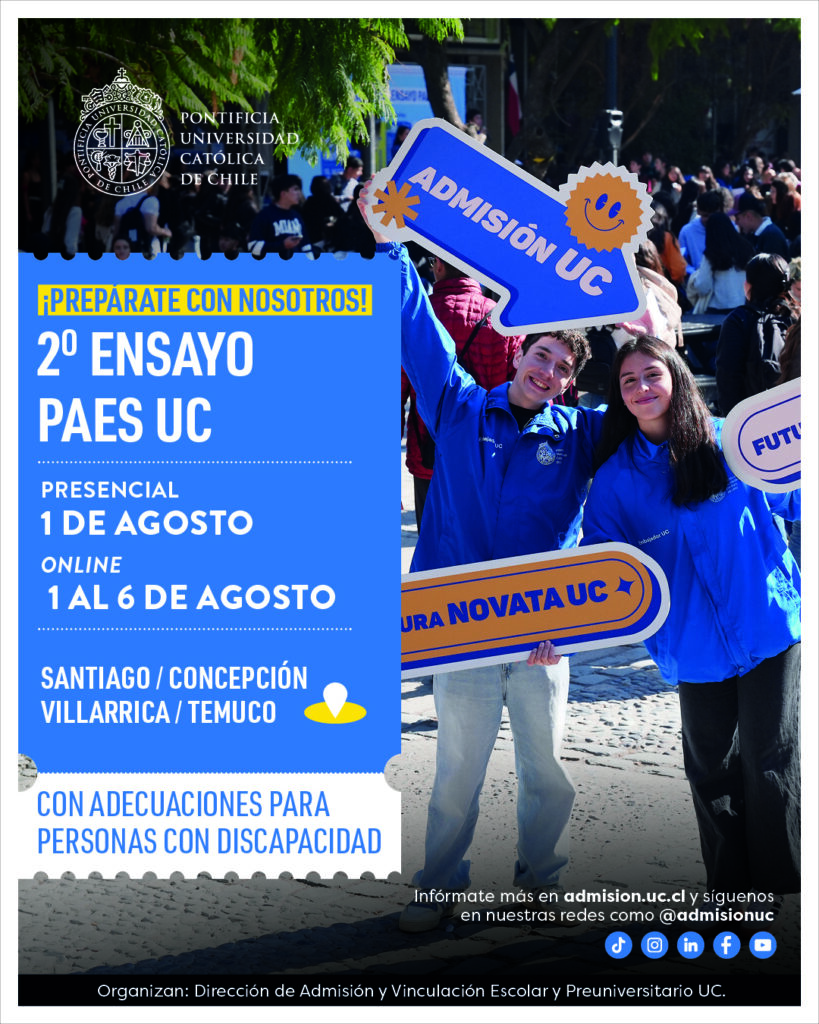 PONTIFICIA UNIVERSIDAD CATÓLICA DE CHILE

ADMISIÓN UC

¡PREPÁRATE CON NOSOTROS!

2º ENSAYO PAES UC

PRESENCIAL
1 DE AGOSTO

ONLINE
1 AL 6 DE AGOSTO

SANTIAGO / CONCEPCIÓN
VILLARRICA / TEMUCO

CON ADECUACIONES PARA PERSONAS CON DISCAPACIDAD

FUTU

URA NOVATA UC

Infórmate más en admision.uc.cl y síguenos en nuestras redes como @admisionuc

Organizan: Dirección de Admisión y Vinculación Escolar y Preuniversitario UC.